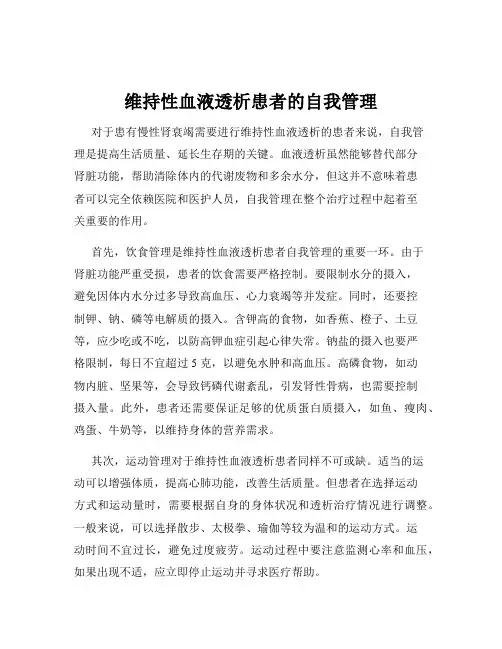 维持性血液透析患者的自我管理

对于患有慢性肾衰竭需要进行维持性血液透析的患者来说，自我管理是提高生活质量、延长生存期的关键。血液透析虽然能够替代部分肾脏功能，帮助清除体内的代谢废物和多余水分，但这并不意味着患者可以完全依赖医院和医护人员，自我管理在整个治疗过程中起着至关重要的作用。

首先，饮食管理是维持性血液透析患者自我管理的重要一环。由于肾脏功能严重受损，患者的饮食需要严格控制。要限制水分的摄入，避免因体内水分过多导致高血压、心力衰竭等并发症。同时，还要控制钾、钠、磷等电解质的摄入。含钾高的食物，如香蕉、橙子、土豆等，应少吃或不吃，以防高钾血症引起心律失常。钠盐的摄入也要严格限制，每日不宜超过 5 克，以避免水肿和高血压。高磷食物，如动物内脏、坚果等，会导致钙磷代谢紊乱，引发肾性骨病，也需要控制摄入量。此外，患者还需要保证足够的优质蛋白质摄入，如鱼、瘦肉、鸡蛋、牛奶等，以维持身体的营养需求。

其次，运动管理对于维持性血液透析患者同样不可或缺。适当的运动可以增强体质，提高心肺功能，改善生活质量。但患者在选择运动方式和运动量时，需要根据自身的身体状况和透析治疗情况进行调整。一般来说，可以选择散步、太极拳、瑜伽等较为温和的运动方式。运动时间不宜过长，避免过度疲劳。运动过程中要注意监测心率和血压，如果出现不适，应立即停止运动并寻求医疗帮助。